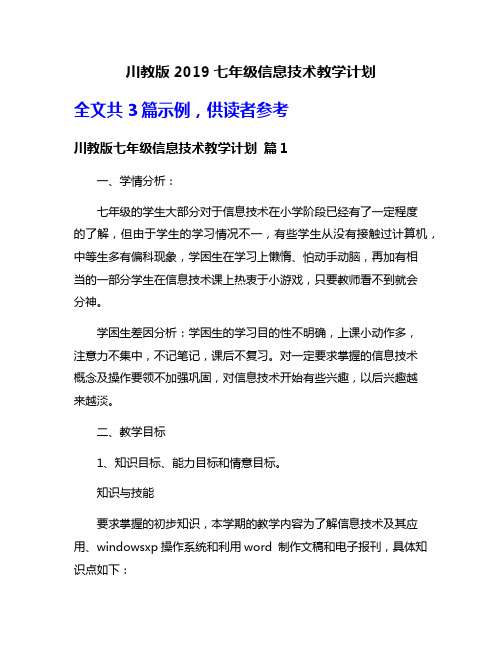 川教版 2019 七年级信息技术教学计划

全文共 3 篇示例，供读者参考

川教版七年级信息技术教学计划 篇 1

一、学情分析：

七年级的学生大部分对于信息技术在小学阶段已经有了一定程度的了解，但由于学生的学习情况不一，有些学生从没有接触过计算机，中等生多有偏科现象，学困生在学习上懒惰、怕动手动脑，再加有相当的一部分学生在信息技术课上热衷于小游戏，只要教师看不到就会分神。

学困生差因分析：学困生的学习目的性不明确，上课小动作多，注意力不集中，不记笔记，课后不复习。对一定要求掌握的信息技术概念及操作要领不加强巩固，对信息技术开始有些兴趣，以后兴趣越来越淡。

二、教学目标

1、知识目标、能力目标和情意目标。

知识与技能

要求掌握的初步知识，本学期的教学内容为了解信息技术及其应用、windowsxp 操作系统和利用 word 制作文稿和电子报刊，具体知识点如下：